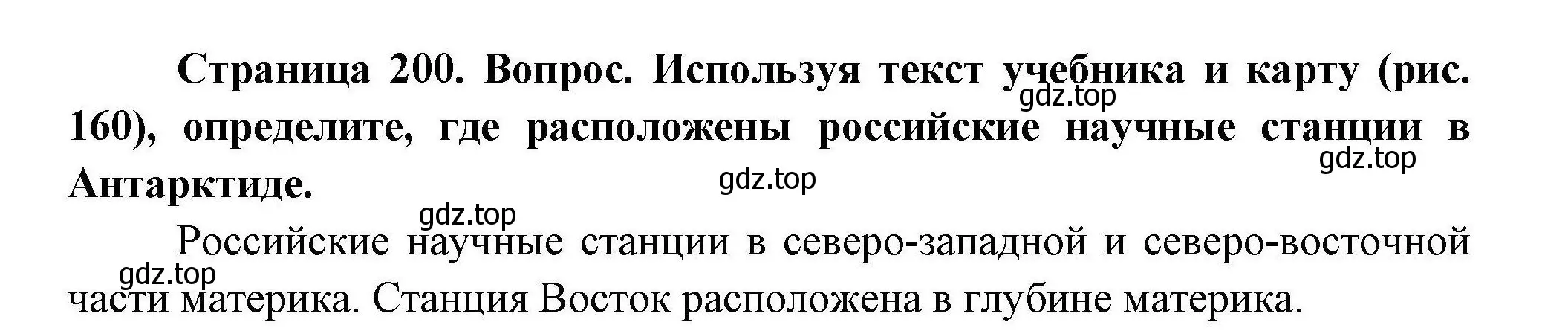 Страница 200. Вопрос. Используя текст учебника и карту (рис. 160), определите, где расположены российские научные станции в Антарктиде.

gdz.top

gdz.top

gdz.top

gdz.top

Российские научные станции в северо-западной и северо-восточной части материка. Станция Восток расположена в глубине материка.

gdz.top